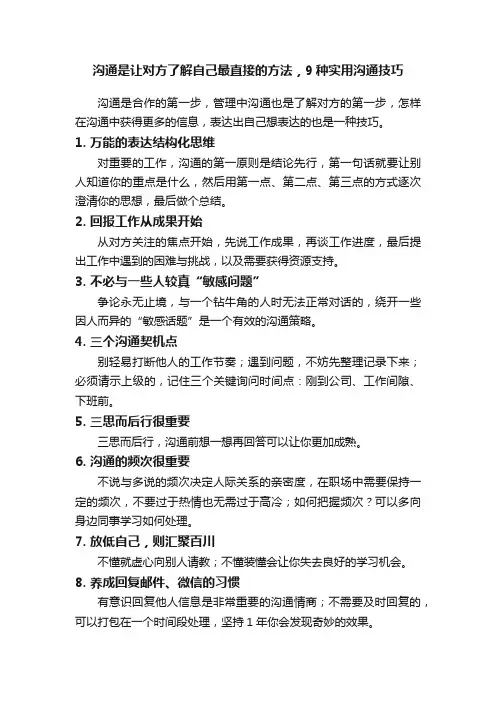 沟通是让对方了解自己最直接的方法，9 种实用沟通技巧

沟通是合作的第一步，管理中沟通也是了解对方的第一步，怎样在沟通中获得更多的信息，表达出自己想表达的也是一种技巧。

1. 万能的表达结构化思维

对重要的工作，沟通的第一原则是结论先行，第一句话就要让别人知道你的重点是什么，然后用第一点、第二点、第三点的方式逐次澄清你的思想，最后做个总结。

2. 回报工作从成果开始

从对方关注的焦点开始，先说工作成果，再谈工作进度，最后提出工作中遇到的困难与挑战，以及需要获得资源支持。

3. 不必与一些人较真“敏感问题”

争论永无止境，与一个钻牛角的人时无法正常对话的，绕开一些因人而异的“敏感话题”是一个有效的沟通策略。

4. 三个沟通契机点

别轻易打断他人的工作节奏；遇到问题，不妨先整理记录下来；必须请示上级的，记住三个关键询问时间点：刚到公司、工作间隙、下班前。

5. 三思而后行很重要

三思而后行，沟通前想一想再回答可以让你更加成熟。

6. 沟通的频次很重要

不说与多说的频次决定人际关系的亲密度，在职场中需要保持一定的频次，不要过于热情也无需过于高冷；如何把握频次？可以多向身边同事学习如何处理。

7. 放低自己，则汇聚百川

不懂就虚心向别人请教；不懂装懂会让你失去良好的学习机会。

8. 养成回复邮件、微信的习惯

有意识回复他人信息是非常重要的沟通情商；不需要及时回复的，可以打包在一个时间段处理，坚持 1 年你会发现奇妙的效果。